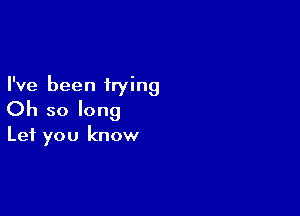 I've been trying
Oh so long
Let you know